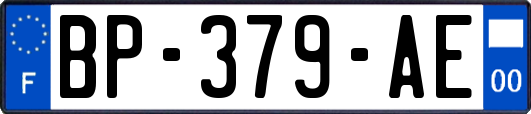 F

BP-379-AE

00